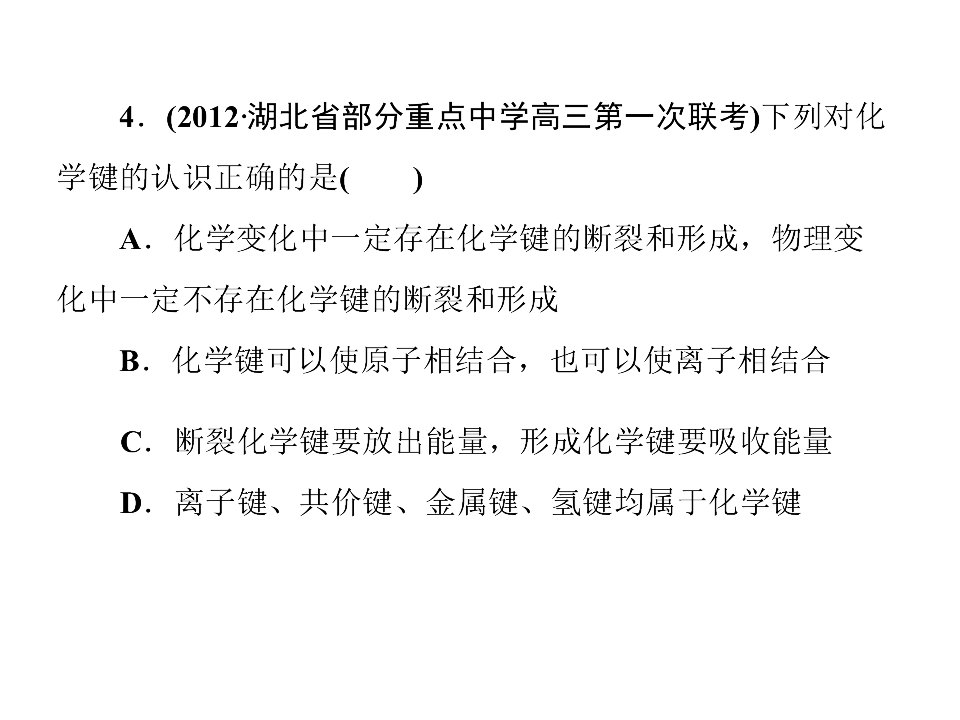 4．(2012·湖北省部分重点中学高三第一次联考)下列对化学键的认识正确的是(　　)

A．化学变化中一定存在化学键的断裂和形成，物理变化中一定不存在化学键的断裂和形成

B．化学键可以使原子相结合，也可以使离子相结合

C．断裂化学键要放出能量，形成化学键要吸收能量

D．离子键、共价键、金属键、氢键均属于化学键